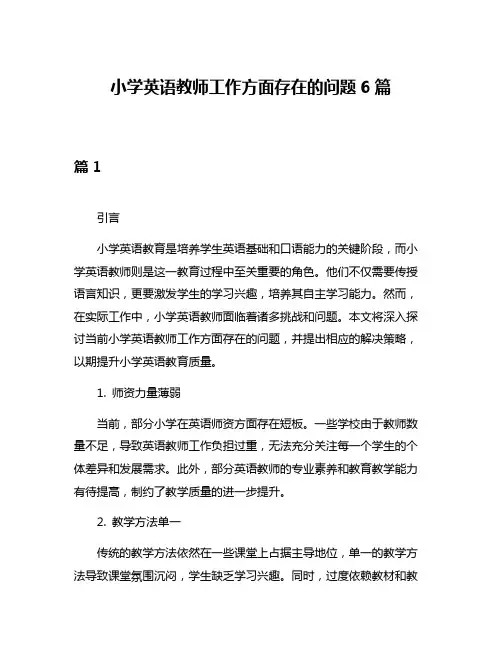 小学英语教师工作方面存在的问题 6 篇

篇 1

引言

小学英语教育是培养学生英语基础和口语能力的关键阶段，而小学英语教师则是这一教育过程中至关重要的角色。他们不仅需要传授语言知识，更要激发学生的学习兴趣，培养其自主学习能力。然而，在实际工作中，小学英语教师面临着诸多挑战和问题。本文将深入探讨当前小学英语教师工作方面存在的问题，并提出相应的解决策略，以期提升小学英语教育质量。

1. 师资力量薄弱

当前，部分小学在英语师资方面存在短板。一些学校由于教师数量不足，导致英语教师工作负担过重，无法充分关注每一个学生的个体差异和发展需求。此外，部分英语教师的专业素养和教育教学能力有待提高，制约了教学质量的进一步提升。

2. 教学方法单一

传统的教学方法依然在一些课堂上占据主导地位，单一的教学方法导致课堂氛围沉闷，学生缺乏学习兴趣。同时，过度依赖教材和教